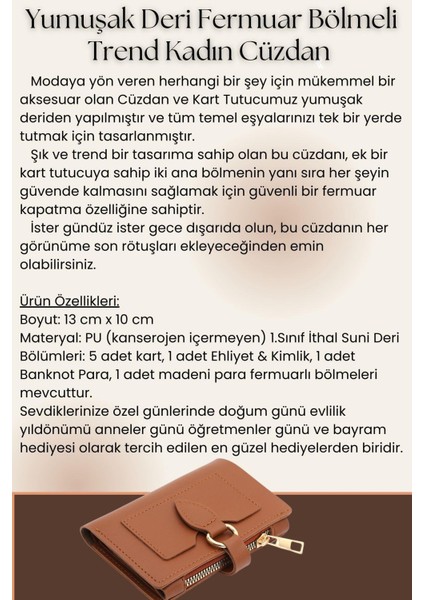 Yumuşak Deri Fermuar Bölmeli Trend Kadın Cüzdan

Modaya yön veren herhangi bir şey için mükemmel bir aksesuar olan Cüzdan ve Kart Tutucumuz yumuşak deriden yapılmıştır ve tüm temel eşyalarınızı tek bir yerde tutmak için tasarlanmıştır.

Şık ve trend bir tasarıma sahip olan bu cüzdanı, ek bir kart tutucuya sahip iki ana bölmenin yanı sıra her şeyin güvende kalmasını sağlamak için güvenli bir fermuar kapatma özelliğine sahiptir.

İster gündüz ister gece dışarıda olun, bu cüzdanın her görünüme son rötuşları ekleyeceğinden emin olabilirsiniz.

Ürün Özellikleri:
Boyut: 13 cm x 10 cm
Materyal: PU (kanserojen içermeyen) 1.Sınıf İthal Suni Deri
Bölümleri: 5 adet kart, 1 adet Ehliyet & Kimlik, 1 adet Banknot Para, 1 adet madeni para fermuarlı bölmeleri mevcuttur.
Sevdiklerinize özel günlerinde doğum günü evlilik yıldönümü anneler günü öğretmenler günü ve bayram hediyesi olarak tercih edilen en güzel hediyelerden biridir.